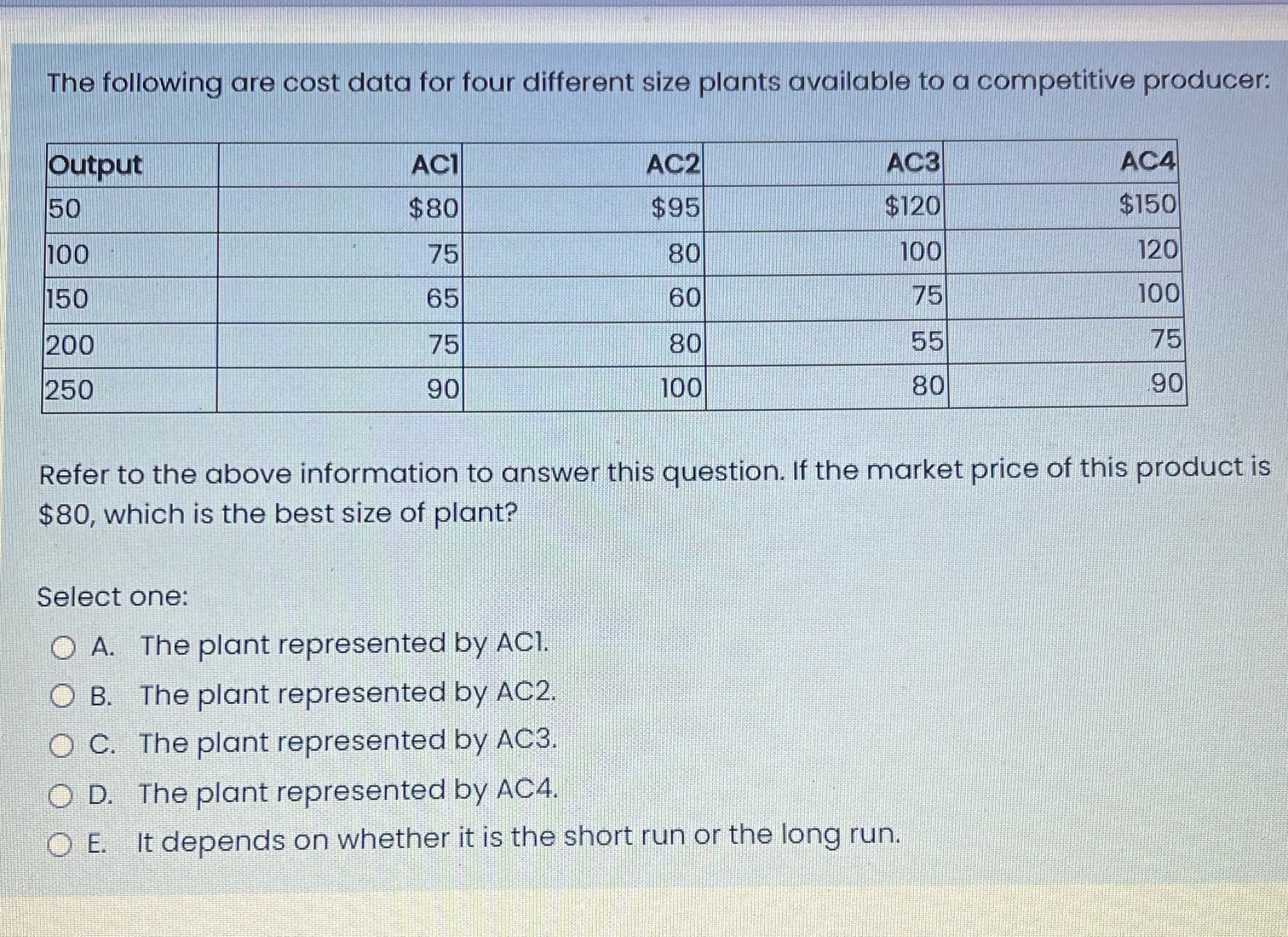 The following are cost data for four different size plants available to a competitive producer:

| Output | AC1 | AC2 | AC3 | AC4 |
|---|---|---|---|---|
| 50 | $80 | $95 | $120 | $150 |
| 100 | 75 | 80 | 100 | 120 |
| 150 | 65 | 60 | 75 | 100 |
| 200 | 75 | 80 | 55 | 75 |
| 250 | 90 | 100 | 80 | 90 |

Refer to the above information to answer this question. If the market price of this product is $80, which is the best size of plant?

Select one:

A. The plant represented by AC1.

B. The plant represented by AC2.

C. The plant represented by AC3.

D. The plant represented by AC4.

E. It depends on whether it is the short run or the long run.